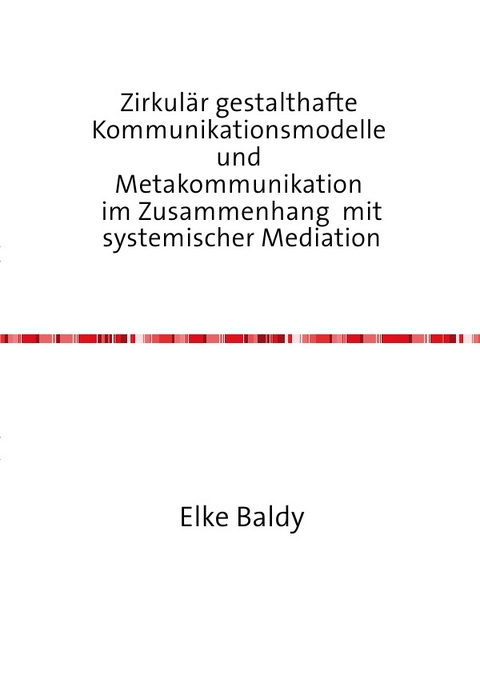 Zirkulär gestalthafte Kommunikationsmodelle und Metakommunikation im Zusammenhang mit systemischer Mediation

Elke Baldy